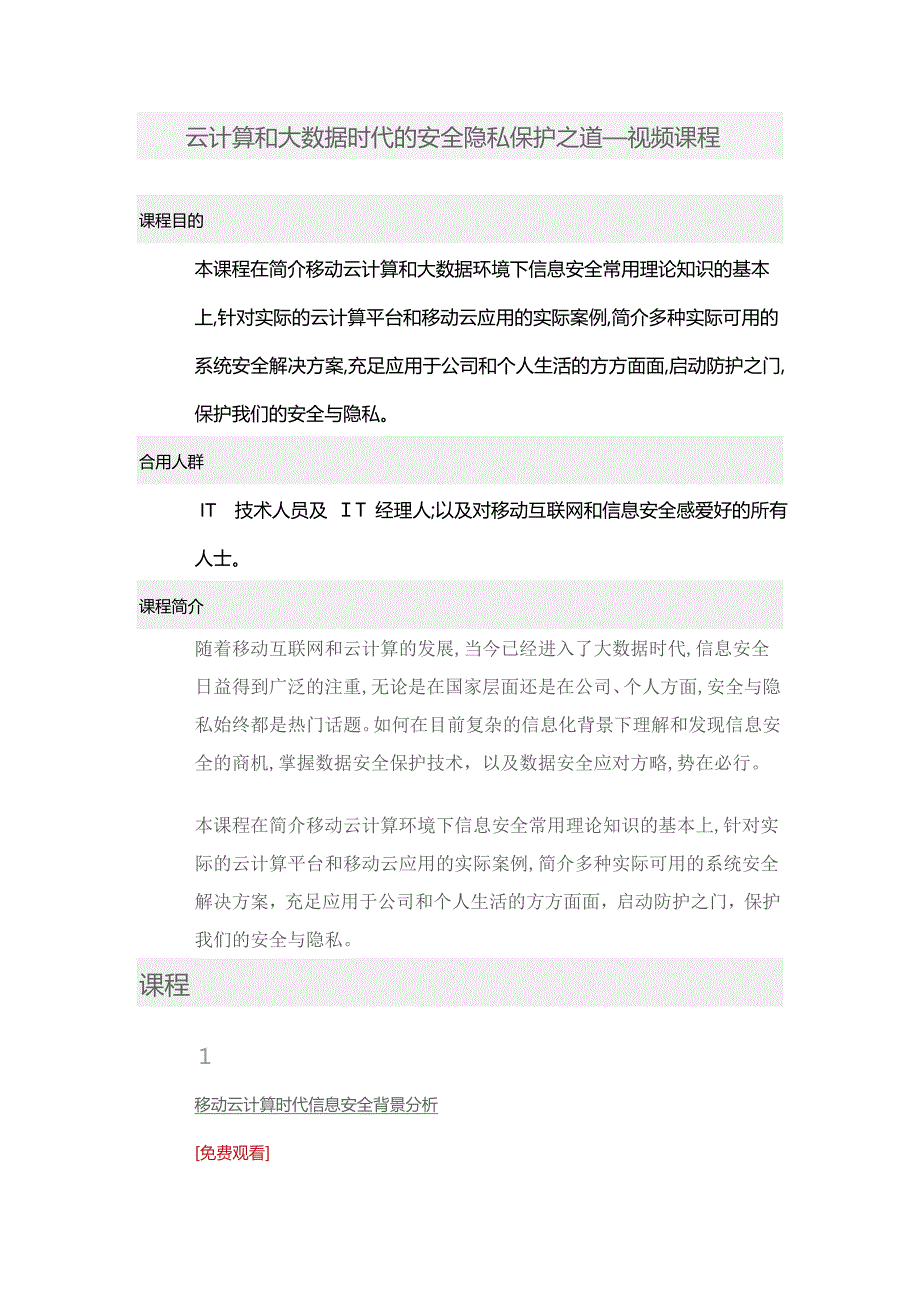 云计算和大数据时代的安全隐私保护之道—视频课程

课程目的

本课程在简介移动云计算和大数据环境下信息安全常用理论知识的基本上,针对实际的云计算平台和移动云应用的实际案例,简介多种实际可用的系统安全解决方案,充足应用于公司和个人生活的方方面面,启动防护之门,保护我们的安全与隐私。

合用人群

IT 技术人员及 IT 经理人;以及对移动互联网和信息安全感爱好的所有人士。

课程简介

随着移动互联网和云计算的发展,当今已经进入了大数据时代,信息安全日益得到广泛的注重,无论是在国家层面还是在公司、个人方面,安全与隐私始终都是热门话题。如何在目前复杂的信息化背景下理解和发现信息安全的商机,掌握数据安全保护技术,以及数据安全应对方略,势在必行。

本课程在简介移动云计算环境下信息安全常用理论知识的基本上,针对实际的云计算平台和移动云应用的实际案例,简介多种实际可用的系统安全解决方案,充足应用于公司和个人生活的方方面面,启动防护之门,保护我们的安全与隐私。

课程

1

移动云计算时代信息安全背景分析

[免费观看]